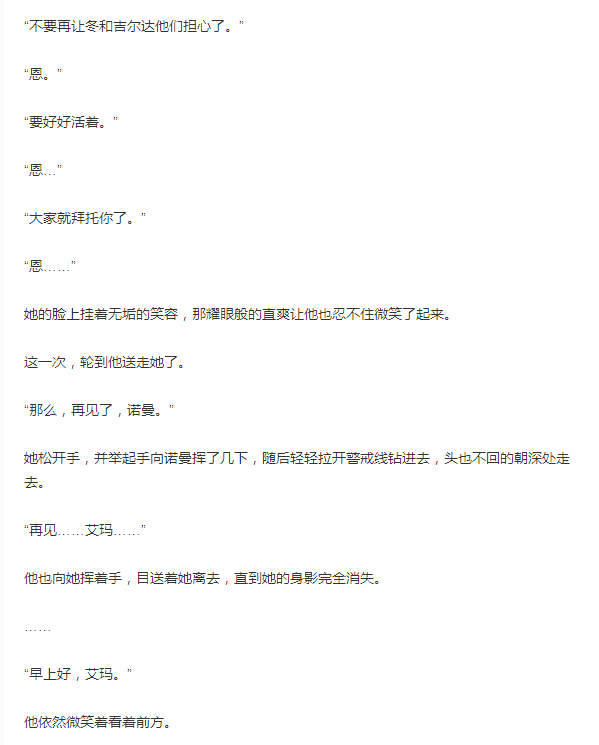 “不要再让冬和吉尔达他们担心了。”

“恩。”

“要好好活着。”

“恩…”

“大家就拜托你了。”

“恩……”

她的脸上挂着无垢的笑容，那耀眼般的直爽让他也忍不住微笑了起来。

这一次，轮到他送走她了。

“那么，再见了，诺曼。”

她松开手，并举起手向诺曼挥了几下，随后轻轻拉开警戒线钻进去，头也不回的朝深处走去。

“再见……艾玛……”

他也向她挥着手，目送着她离去，直到她的身影完全消失。

……

“早上好，艾玛。”

他依然微笑着看着前方。